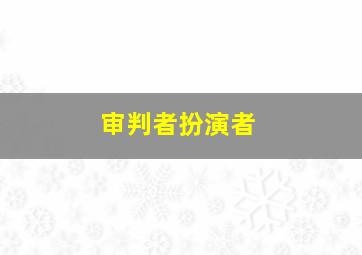 审判者扮演者